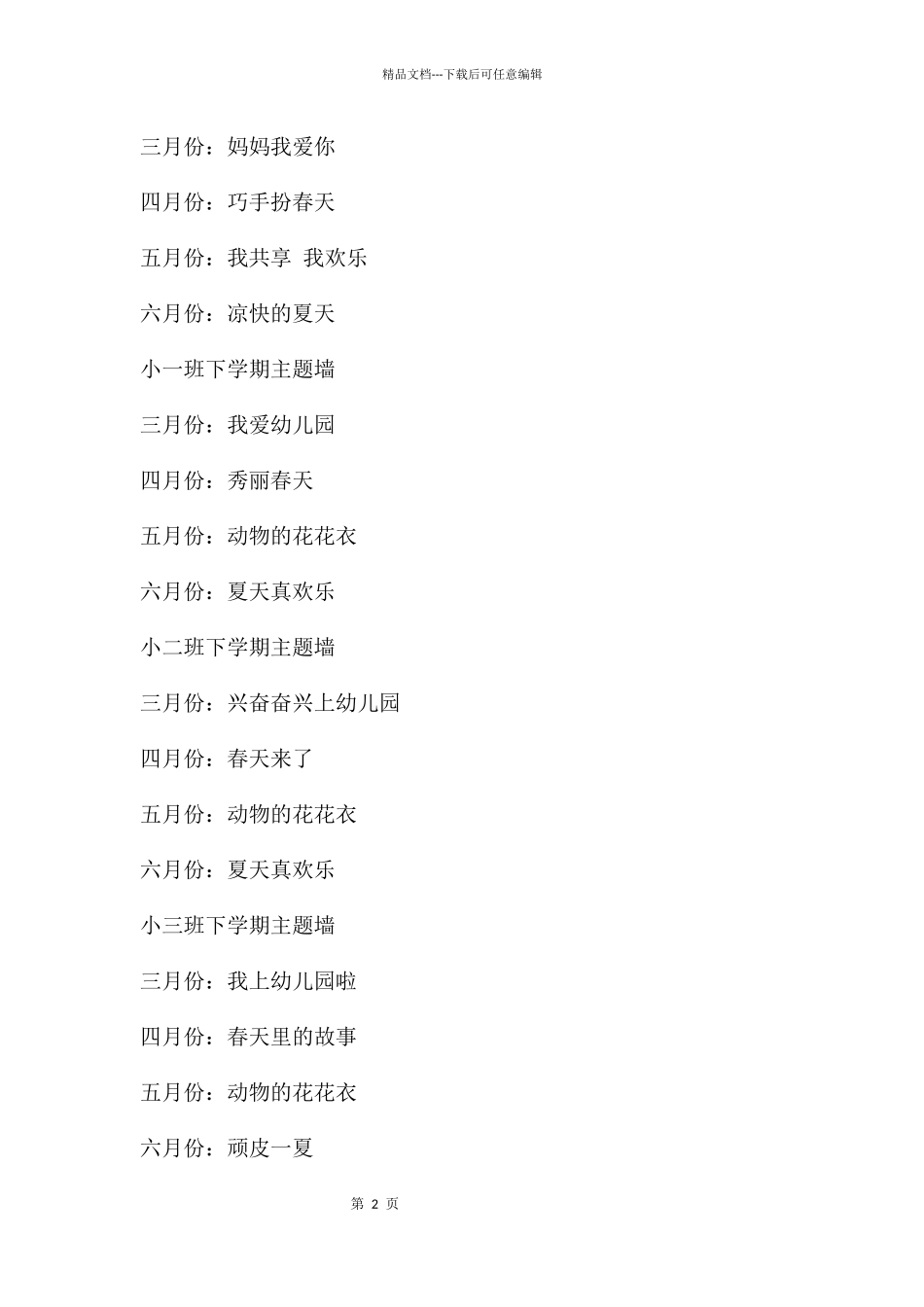 精品文档---下载后可任意编辑

三月份：妈妈我爱你

四月份：巧手扮春天

五月份：我共享 我欢乐

六月份：凉快的夏天

小一班下学期主题墙

三月份：我爱幼儿园

四月份：秀丽春天

五月份：动物的花花衣

六月份：夏天真欢乐

小二班下学期主题墙

三月份：兴奋奋兴上幼儿园

四月份：春天来了

五月份：动物的花花衣

六月份：夏天真欢乐

小三班下学期主题墙

三月份：我上幼儿园啦

四月份：春天里的故事

五月份：动物的花花衣

六月份：顽皮一夏

第 2 页